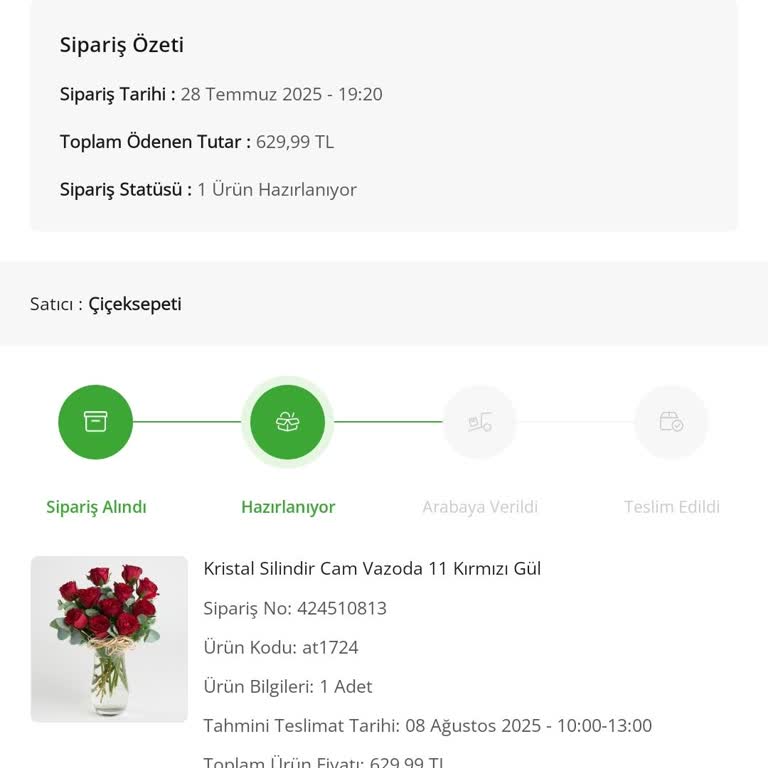 Sipariş Özeti

Sipariş Tarihi : 28 Temmuz 2025 - 19:20

Toplam Ödenen Tutar : 629,99 TL

Sipariş Statüsü : 1 Ürün Hazırlanıyor

Satıcı : Çiçeksepeti

Sipariş Alındı

Hazırlanıyor

Arabaya Verildi

Teslim Edildi

Kristal Silindir Cam Vazoda 11 Kırmızı Gül

Sipariş No: 424510813

Ürün Kodu: at1724

Ürün Bilgileri: 1 Adet

Tahmini Teslimat Tarihi: 08 Ağustos 2025 - 10:00-13:00

Toplam Ürün Fiyatı: 629,99 TL